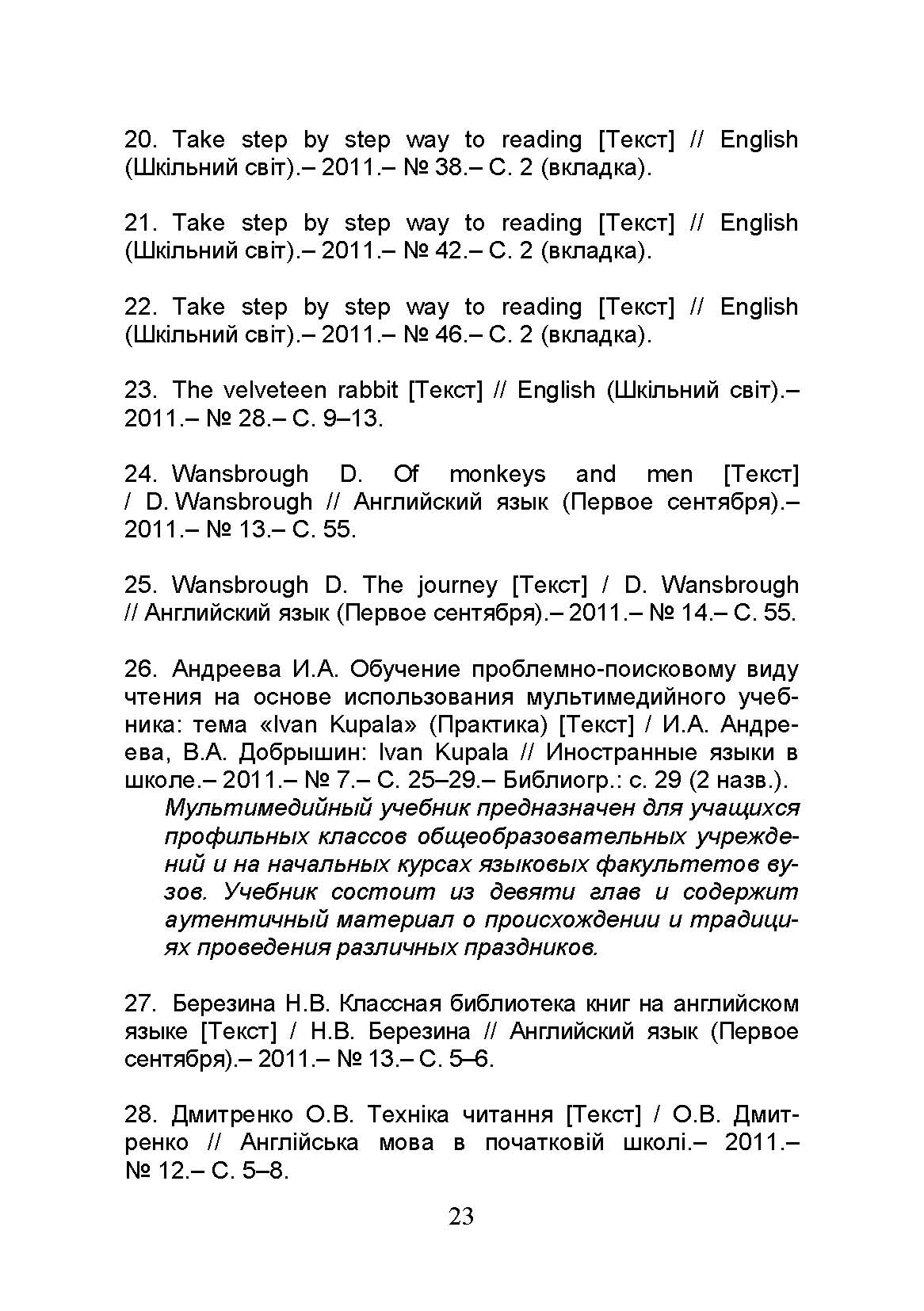 20. Take step by step way to reading [Текст] // English (Шкільний світ).– 2011.– № 38.– С. 2 (вкладка).

21. Take step by step way to reading [Текст] // English (Шкільний світ).– 2011.– № 42.– С. 2 (вкладка).

22. Take step by step way to reading [Текст] // English (Шкільний світ).– 2011.– № 46.– С. 2 (вкладка).

23. The velveteen rabbit [Текст] // English (Шкільний світ).– 2011.– № 28.– С. 9–13.

24. Wansbrough D. Of monkeys and men [Текст] / D. Wansbrough // Английский язык (Первое сентября).– 2011.– № 13.– С. 55.

25. Wansbrough D. The journey [Текст] / D. Wansbrough // Английский язык (Первое сентября).– 2011.– № 14.– С. 55.

26. Андреева И.А. Обучение проблемно-поисковому виду чтения на основе использования мультимедийного учебника: тема «Ivan Kupala» (Практика) [Текст] / И.А. Андреева, В.А. Добрышин: Ivan Kupala // Иностранные языки в школе.– 2011.– № 7.– С. 25–29.– Библиогр.: с. 29 (2 назв.).
Мультимедийный учебник предназначен для учащихся профильных классов общеобразовательных учреждений и на начальных курсах языковых факультетов вузов. Учебник состоит из девяти глав и содержит аутентичный материал о происхождении и традициях проведения различных праздников.

27. Березина Н.В. Классная библиотека книг на английском языке [Текст] / Н.В. Березина // Английский язык (Первое сентября).– 2011.– № 13.– С. 5–6.

28. Дмитренко О.В. Техніка читання [Текст] / О.В. Дмитренко // Англійська мова в початковій школі.– 2011.– № 12.– С. 5–8.

23